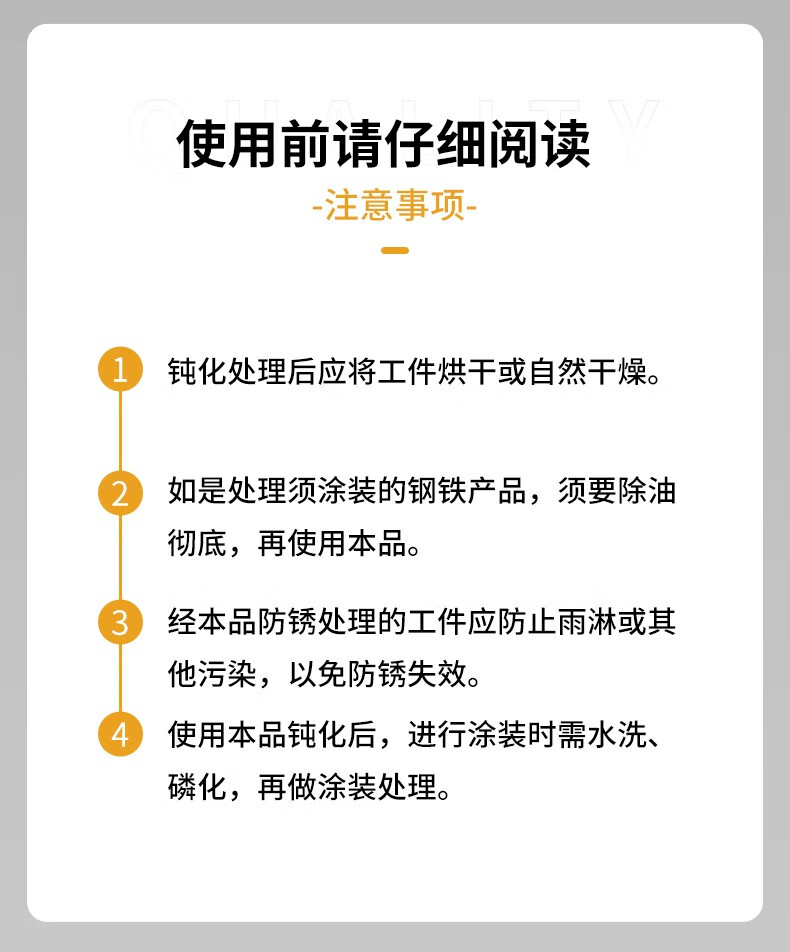 QUALITY

使用前请仔细阅读

-注意事项-

1 钝化处理后应将工件烘干或自然干燥。

2 如是处理须涂装的钢铁产品，须要除油彻底，再使用本品。

3 经本品防锈处理的工件应防止雨淋或其他污染，以免防锈失效。

4 使用本品钝化后，进行涂装时需水洗、磷化，再做涂装处理。